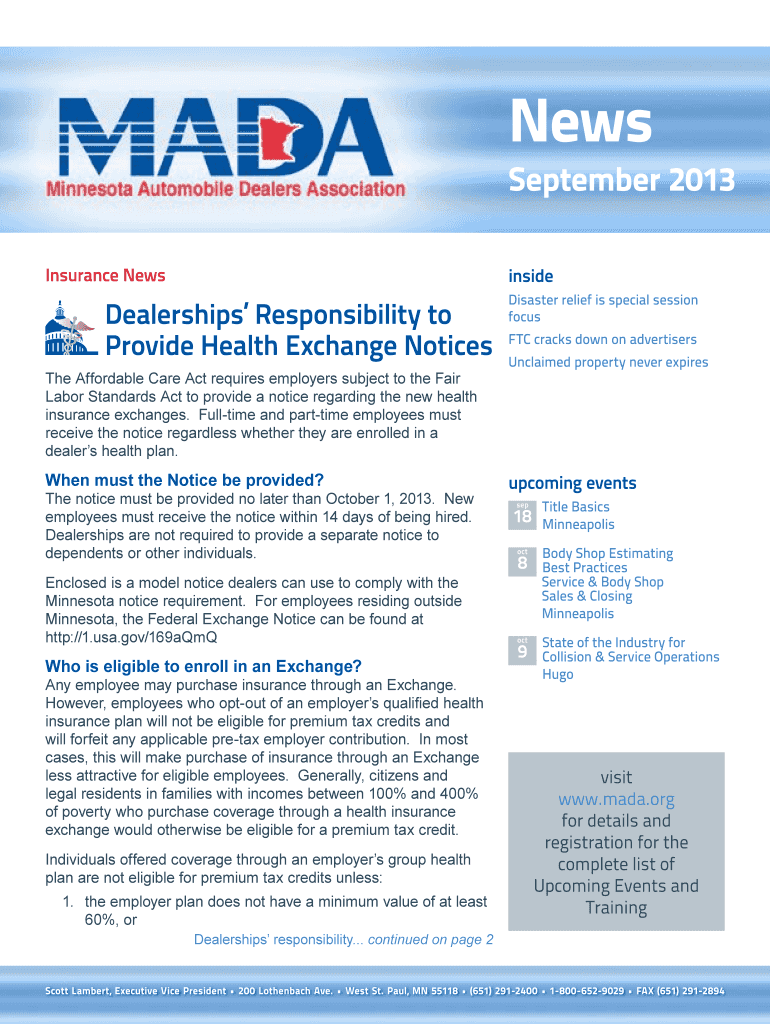 MADA
Minnesota Automobile Dealers Association

News
September 2013

Insurance News

Dealerships' Responsibility to Provide Health Exchange Notices

The Affordable Care Act requires employers subject to the Fair Labor Standards Act to provide a notice regarding the new health insurance exchanges. Full-time and part-time employees must receive the notice regardless whether they are enrolled in a dealer's health plan.

When must the Notice be provided?
The notice must be provided no later than October 1, 2013. New employees must receive the notice within 14 days of being hired. Dealerships are not required to provide a separate notice to dependents or other individuals.

Enclosed is a model notice dealers can use to comply with the Minnesota notice requirement. For employees residing outside Minnesota, the Federal Exchange Notice can be found at http://1.usa.gov/169aQmQ

Who is eligible to enroll in an Exchange?
Any employee may purchase insurance through an Exchange. However, employees who opt-out of an employer's qualified health insurance plan will not be eligible for premium tax credits and will forfeit any applicable pre-tax employer contribution. In most cases, this will make purchase of insurance through an Exchange less attractive for eligible employees. Generally, citizens and legal residents in families with incomes between 100% and 400% of poverty who purchase coverage through a health insurance exchange would otherwise be eligible for a premium tax credit.

Individuals offered coverage through an employer's group health plan are not eligible for premium tax credits unless:
1. the employer plan does not have a minimum value of at least 60%, or

Dealerships' responsibility... continued on page 2

inside
Disaster relief is special session focus
FTC cracks down on advertisers
Unclaimed property never expires

upcoming events
sep 18 Title Basics
Minneapolis
oct 8 Body Shop Estimating Best Practices Service & Body Shop Sales & Closing
Minneapolis
oct 9 State of the Industry for Collision & Service Operations
Hugo

visit www.mada.org for details and registration for the complete list of Upcoming Events and Training

Scott Lambert, Executive Vice President • 200 Lothenbach Ave. • West St. Paul, MN 55118 • (651) 291-2400 • 1-800-652-9029 • FAX (651) 291-2894